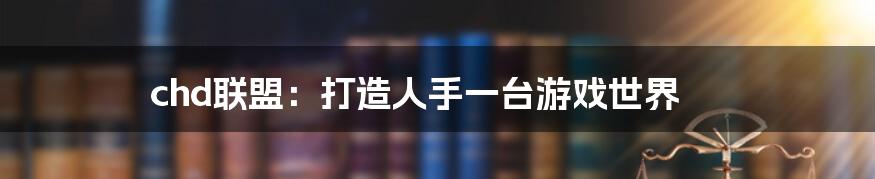 chd联盟：打造人手一台游戏世界